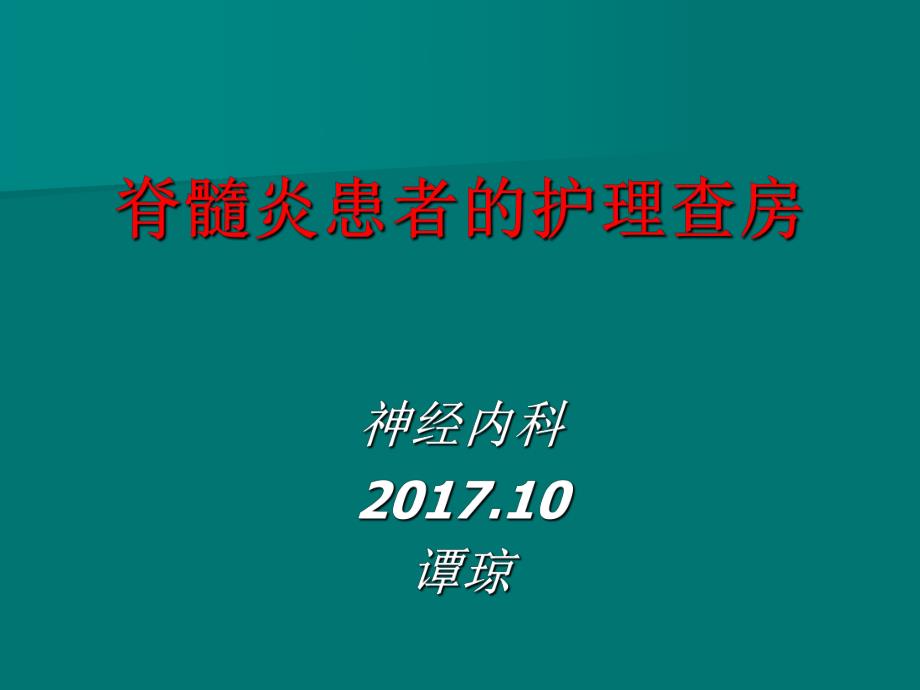 脊髓炎患者的护理查房

神经内科
2017.10
谭琼